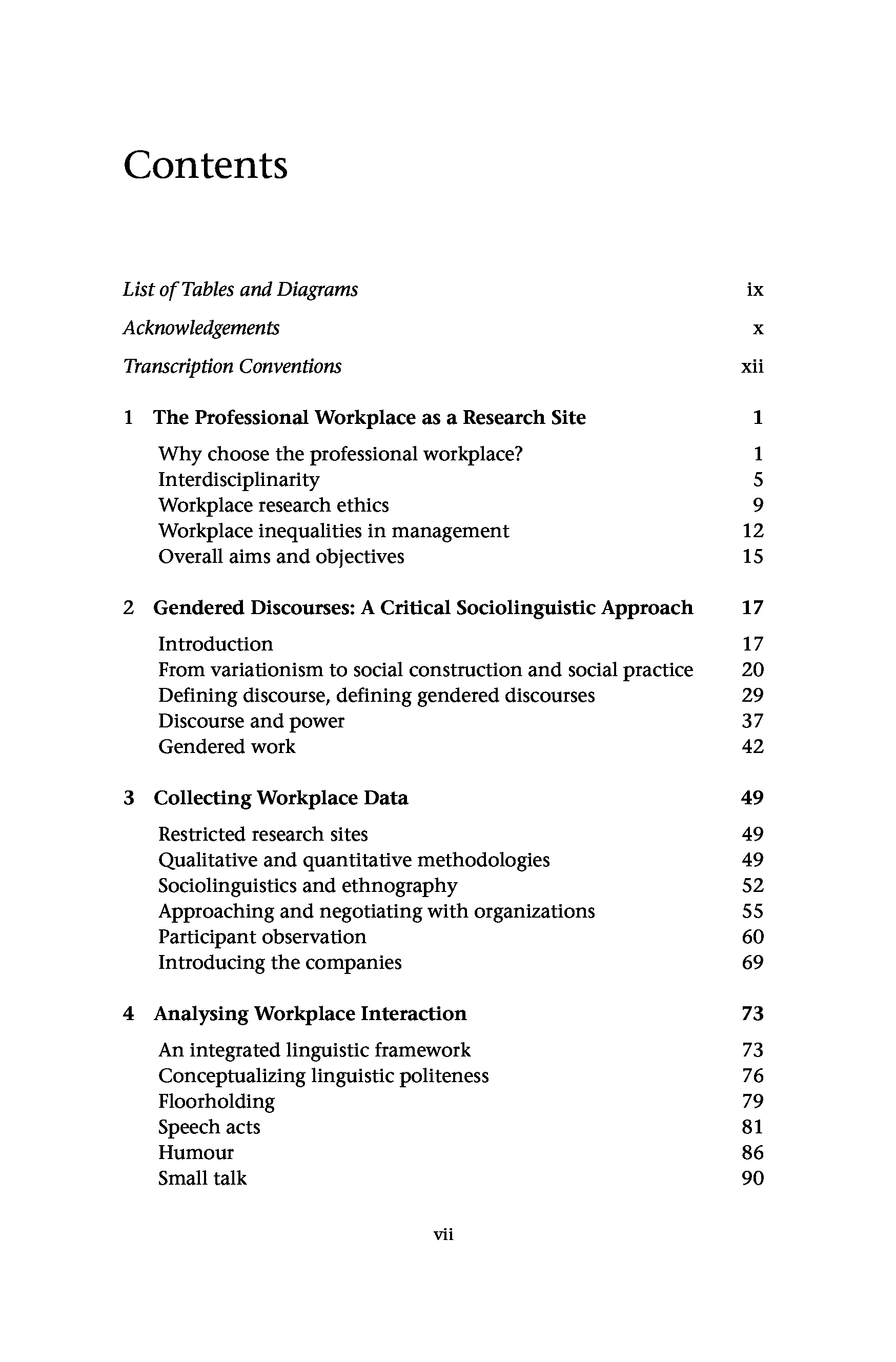 Contents

List of Tables and Diagrams ix

Acknowledgements x

Transcription Conventions xii

1 The Professional Workplace as a Research Site 1

Why choose the professional workplace? 1
Interdisciplinarity 5
Workplace research ethics 9
Workplace inequalities in management 12
Overall aims and objectives 15

2 Gendered Discourses: A Critical Sociolinguistic Approach 17

Introduction 17
From variationism to social construction and social practice 20
Defining discourse, defining gendered discourses 29
Discourse and power 37
Gendered work 42

3 Collecting Workplace Data 49

Restricted research sites 49
Qualitative and quantitative methodologies 49
Sociolinguistics and ethnography 52
Approaching and negotiating with organizations 55
Participant observation 60
Introducing the companies 69

4 Analysing Workplace Interaction 73

An integrated linguistic framework 73
Conceptualizing linguistic politeness 76
Floorholding 79
Speech acts 81
Humour 86
Small talk 90

vii